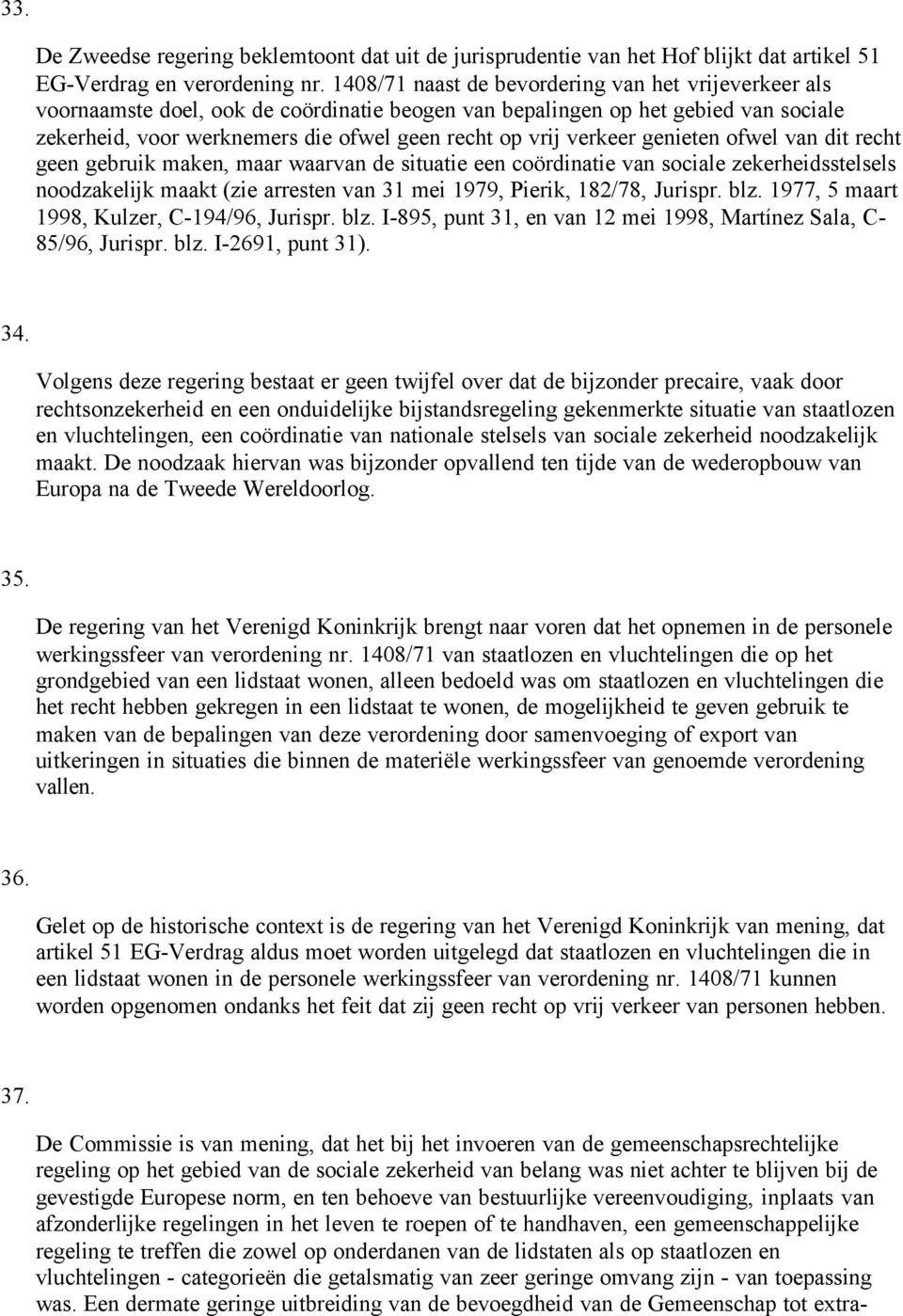 33.

De Zweedse regering beklemtoont dat uit de jurisprudentie van het Hof blijkt dat artikel 51 EG-Verdrag en verordening nr. 1408/71 naast de bevordering van het vrijeverkeer als voornaamste doel, ook de coördinatie beogen van bepalingen op het gebied van sociale zekerheid, voor werknemers die ofwel geen recht op vrij verkeer genieten ofwel van dit recht geen gebruik maken, maar waarvan de situatie een coördinatie van sociale zekerheidsstelsels noodzakelijk maakt (zie arresten van 31 mei 1979, Pierik, 182/78, Jurispr. blz. 1977, 5 maart 1998, Kulzer, C-194/96, Jurispr. blz. I-895, punt 31, en van 12 mei 1998, Martínez Sala, C-85/96, Jurispr. blz. I-2691, punt 31).

34.

Volgens deze regering bestaat er geen twijfel over dat de bijzonder precaire, vaak door rechtsonzekerheid en een onduidelijke bijstandsregeling gekenmerkte situatie van staatlozen en vluchtelingen, een coördinatie van nationale stelsels van sociale zekerheid noodzakelijk maakt. De noodzaak hiervan was bijzonder opvallend ten tijde van de wederopbouw van Europa na de Tweede Wereldoorlog.

35.

De regering van het Verenigd Koninkrijk brengt naar voren dat het opnemen in de personele werkingssfeer van verordening nr. 1408/71 van staatlozen en vluchtelingen die op het grondgebied van een lidstaat wonen, alleen bedoeld was om staatlozen en vluchtelingen die het recht hebben gekregen in een lidstaat te wonen, de mogelijkheid te geven gebruik te maken van de bepalingen van deze verordening door samenvoeging of export van uitkeringen in situaties die binnen de materiële werkingssfeer van genoemde verordening vallen.

36.

Gelet op de historische context is de regering van het Verenigd Koninkrijk van mening, dat artikel 51 EG-Verdrag aldus moet worden uitgelegd dat staatlozen en vluchtelingen die in een lidstaat wonen in de personele werkingssfeer van verordening nr. 1408/71 kunnen worden opgenomen ondanks het feit dat zij geen recht op vrij verkeer van personen hebben.

37.

De Commissie is van mening, dat het bij het invoeren van de gemeenschapsrechtelijke regeling op het gebied van de sociale zekerheid van belang was niet achter te blijven bij de gevestigde Europese norm, en ten behoeve van bestuurlijke vereenvoudiging, inplaats van afzonderlijke regelingen in het leven te roepen of te handhaven, een gemeenschappelijke regeling te treffen die zowel op onderdanen van de lidstaten als op staatlozen en vluchtelingen - categorieën die getalsmatig van zeer geringe omvang zijn - van toepassing was. Een dermate geringe uitbreiding van de bevoegdheid van de Gemeenschap tot extra-